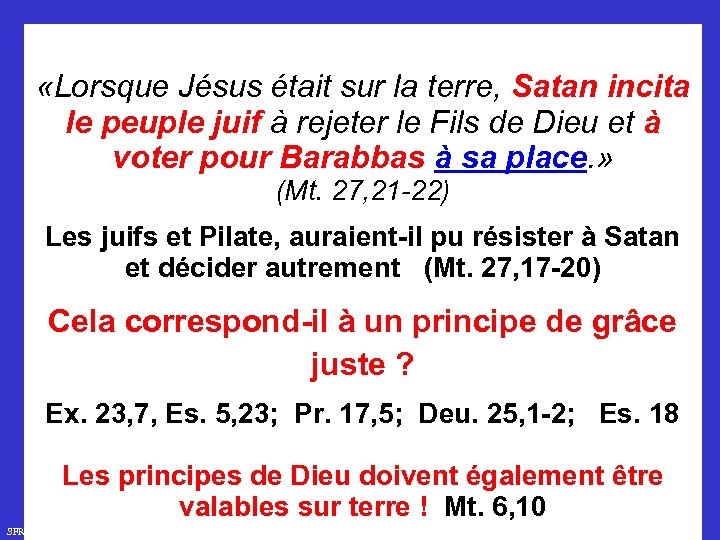 «Lorsque Jésus était sur la terre, Satan incita le peuple juif à rejeter le Fils de Dieu et à voter pour Barabbas à sa place.»
(Mt. 27,21-22)

Les juifs et Pilate, auraient-il pu résister à Satan et décider autrement (Mt. 27,17-20)

Cela correspond-il à un principe de grâce juste ?

Ex. 23,7, Es. 5,23; Pr. 17,5; Deu. 25,1-2; Es. 18

Les principes de Dieu doivent également être valables sur terre ! Mt. 6,10

SFR